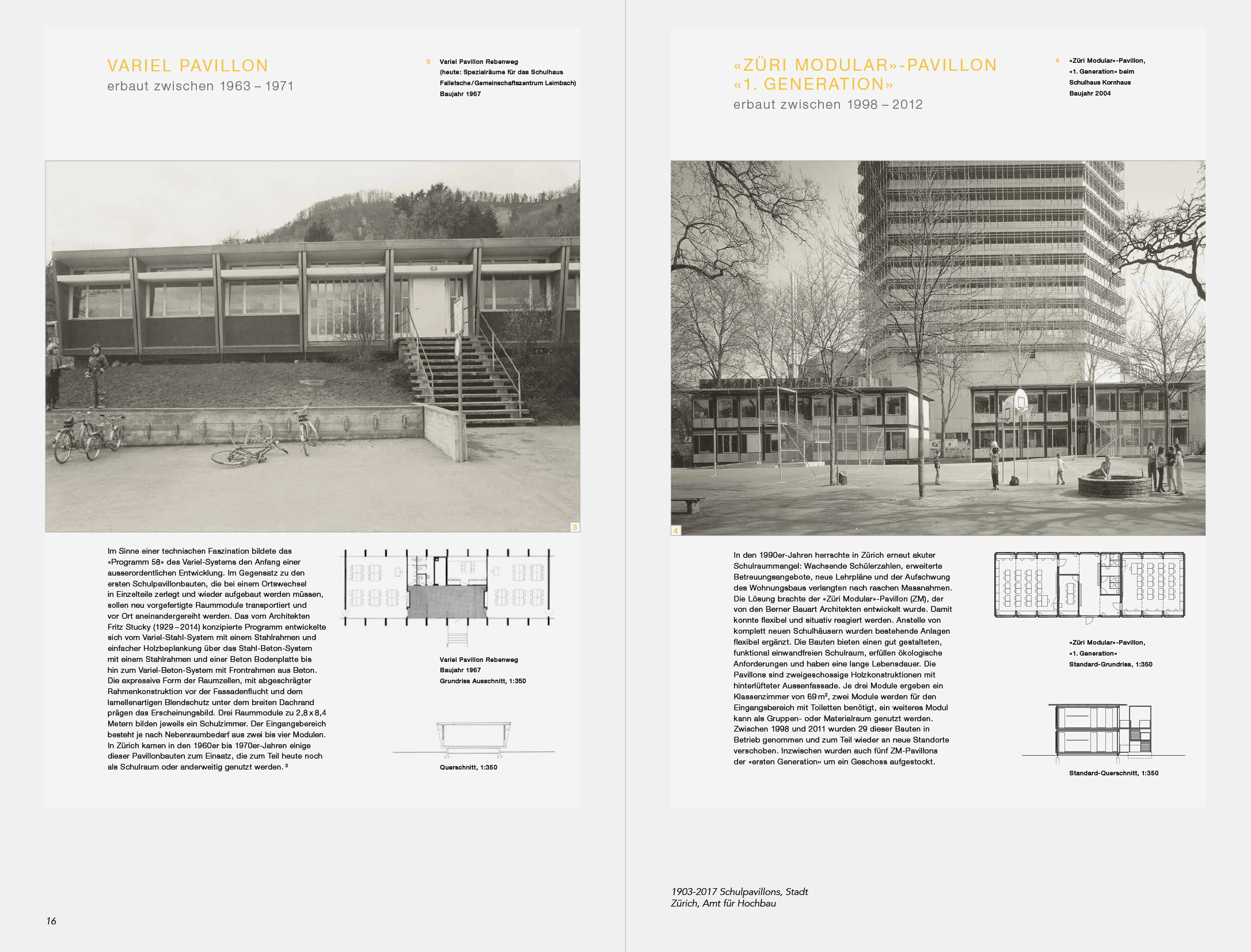 VARIEL PAVILLON
erbaut zwischen 1963 – 1971

3 Variel Pavillon Rebenweg (heute: Spezialräume für das Schulhaus Falletsche / Gemeinschaftszentrum Leimbach) Baujahr 1967

3

Im Sinne einer technischen Faszination bildete das «Programm 58» des Variel-Systems den Anfang einer ausserordentlichen Entwicklung. Im Gegensatz zu den ersten Schulpavillonbauten, die bei einem Ortswechsel in Einzelteile zerlegt und wieder aufgebaut werden müssen, sollen neu vorgefertigte Raummodule transportiert und vor Ort aneinandergereiht werden. Das vom Architekten Fritz Stucky (1929 – 2014) konzipierte Programm entwickelte sich vom Variel-Stahl-System mit einem Stahlrahmen und einfacher Holzbeplankung über das Stahl-Beton-System mit einem Stahlrahmen und einer Beton Bodenplatte bis hin zum Variel-Beton-System mit Frontrahmen aus Beton. Die expressive Form der Raumzellen, mit abgeschrägter Rahmenkonstruktion vor der Fassadenflucht und dem lamellenartigen Blendschutz unter dem breiten Dachrand prägen das Erscheinungsbild. Drei Raummodule zu 2,8 x 8,4 Metern bilden jeweils ein Schulzimmer. Der Eingangsbereich besteht je nach Nebenraumbedarf aus zwei bis vier Modulen. In Zürich kamen in den 1960er bis 1970er-Jahren einige dieser Pavillonbauten zum Einsatz, die zum Teil heute noch als Schulraum oder anderweitig genutzt werden. ³

Variel Pavillon Rebenweg
Baujahr 1967
Grundriss Ausschnitt, 1:350

Querschnitt, 1:350

16

«ZÜRI MODULAR»-PAVILLON «1. GENERATION»
erbaut zwischen 1998 – 2012

4 «Züri Modular»-Pavillon, «1. Generation» beim Schulhaus Kornhaus Baujahr 2004

4

In den 1990er-Jahren herrschte in Zürich erneut akuter Schulraummangel: Wachsende Schülerzahlen, erweiterte Betreuungsangebote, neue Lehrpläne und der Aufschwung des Wohnungsbaus verlangten nach raschen Massnahmen. Die Lösung brachte der «Züri Modular»-Pavillon (ZM), der von den Berner Bauart Architekten entwickelt wurde. Damit konnte flexibel und situativ reagiert werden. Anstelle von komplett neuen Schulhäusern wurden bestehende Anlagen flexibel ergänzt. Die Bauten bieten einen gut gestalteten, funktional einwandfreien Schulraum, erfüllen ökologische Anforderungen und haben eine lange Lebensdauer. Die Pavillons sind zweigeschossige Holzkonstruktionen mit hinterlüfteter Aussenfassade. Je drei Module ergeben ein Klassenzimmer von 69 m², zwei Module werden für den Eingangsbereich mit Toiletten benötigt, ein weiteres Modul kann als Gruppen- oder Materialraum genutzt werden. Zwischen 1998 und 2011 wurden 29 dieser Bauten in Betrieb genommen und zum Teil wieder an neue Standorte verschoben. Inzwischen wurden auch fünf ZM-Pavillons der «ersten Generation» um ein Geschoss aufgestockt.

«Züri Modular»-Pavillon,
«1. Generation»
Standard-Grundriss, 1:350

Standard-Querschnitt, 1:350

1903-2017 Schulpavillons, Stadt Zürich, Amt für Hochbau